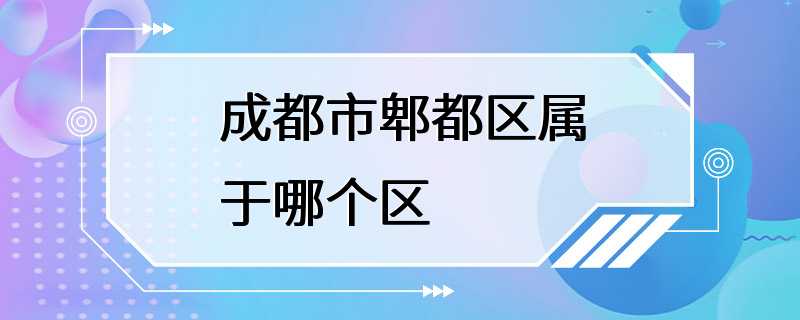 成都市郫都区属于哪个区